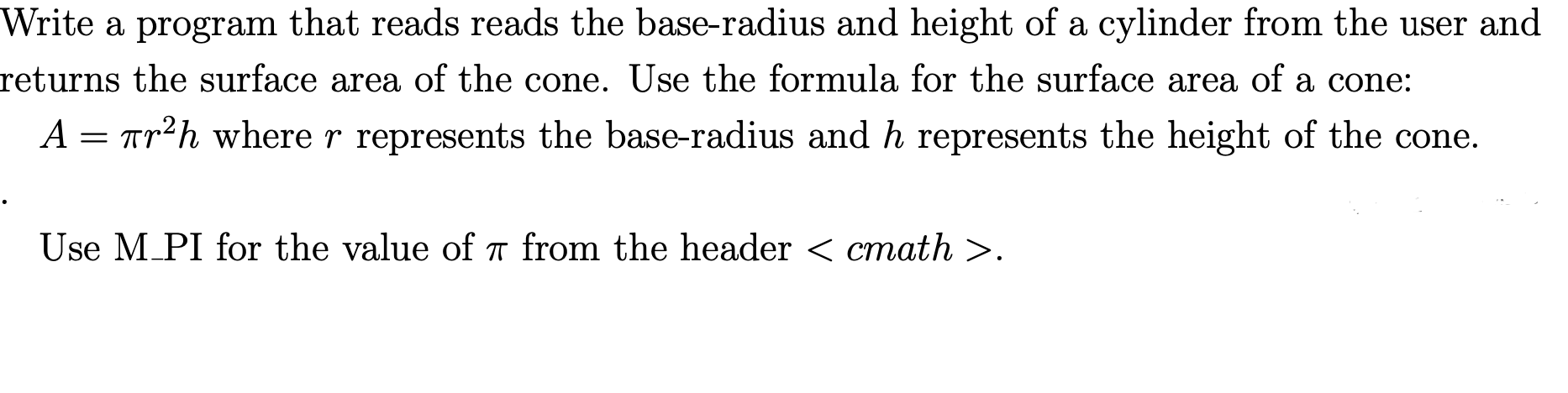 Write a program that reads reads the base-radius and height of a cylinder from the user and returns the surface area of the cone. Use the formula for the surface area of a cone:

$A = \pi r^2 h$ where $r$ represents the base-radius and $h$ represents the height of the cone.

.

Use M_PI for the value of $\pi$ from the header $< cmath >$.